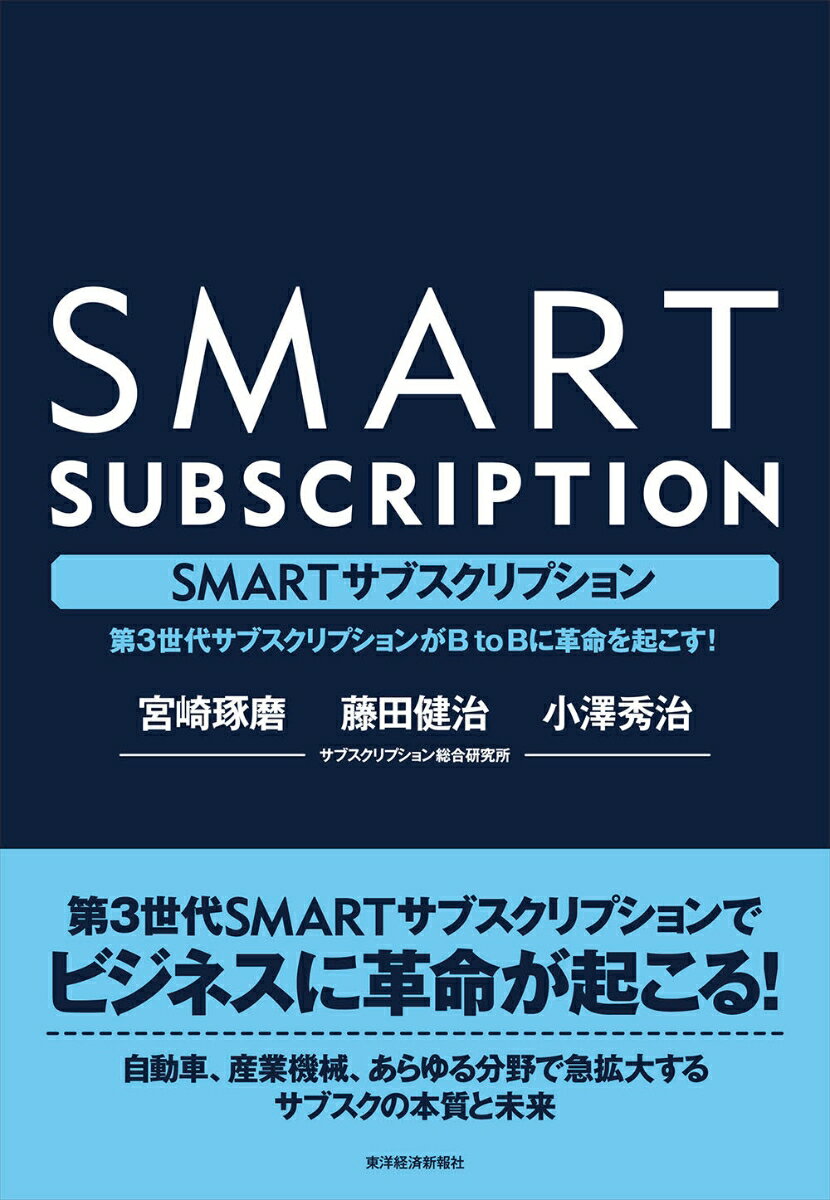 SMART
SUBSCRIPTION

SMARTサブスクリプション

第3世代サブスクリプションがB to Bに革命を起こす！

宮崎琢磨　藤田健治　小澤秀治

サブスクリプション総合研究所

第3世代SMARTサブスクリプションで
ビジネスに革命が起こる！

自動車、産業機械、あらゆる分野で急拡大する
サブスクの本質と未来

東洋経済新報社